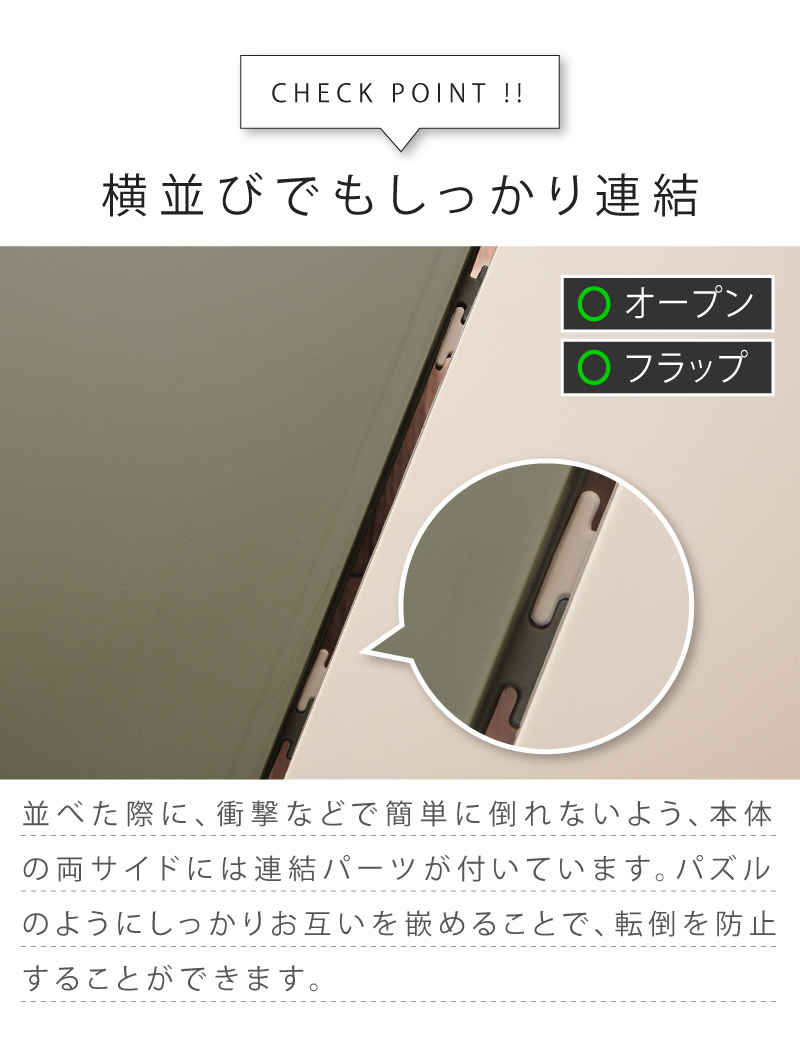 CHECK POINT !!

横並びでもしっかり連結

○ オープン

○ フラップ

並べた際に、衝撃などで簡単に倒れないよう、本体の両サイドには連結パーツが付いています。パズルのようにしっかりお互いを嵌めることで、転倒を防止することができます。